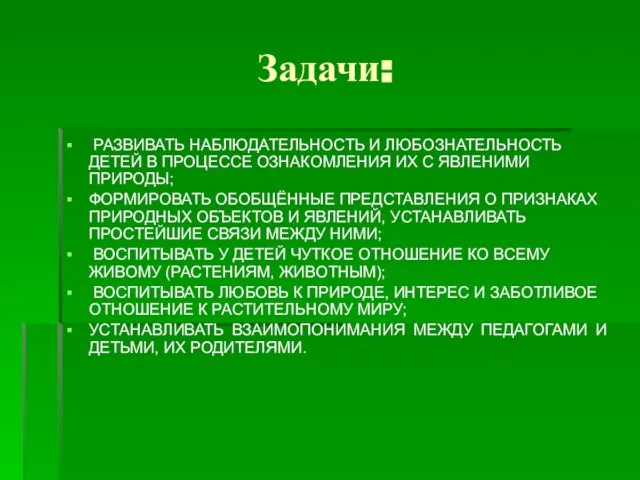 Задачи:

▪ РАЗВИВАТЬ НАБЛЮДАТЕЛЬНОСТЬ И ЛЮБОЗНАТЕЛЬНОСТЬ ДЕТЕЙ В ПРОЦЕССЕ ОЗНАКОМЛЕНИЯ ИХ С ЯВЛЕНИМИ ПРИРОДЫ;
▪ ФОРМИРОВАТЬ ОБОБЩЁННЫЕ ПРЕДСТАВЛЕНИЯ О ПРИЗНАКАХ ПРИРОДНЫХ ОБЪЕКТОВ И ЯВЛЕНИЙ, УСТАНАВЛИВАТЬ ПРОСТЕЙШИЕ СВЯЗИ МЕЖДУ НИМИ;
▪ ВОСПИТЫВАТЬ У ДЕТЕЙ ЧУТКОЕ ОТНОШЕНИЕ КО ВСЕМУ ЖИВОМУ (РАСТЕНИЯМ, ЖИВОТНЫМ);
▪ ВОСПИТЫВАТЬ ЛЮБОВЬ К ПРИРОДЕ, ИНТЕРЕС И ЗАБОТЛИВОЕ ОТНОШЕНИЕ К РАСТИТЕЛЬНОМУ МИРУ;
▪ УСТАНАВЛИВАТЬ ВЗАИМОПОНИМАНИЯ МЕЖДУ ПЕДАГОГАМИ И ДЕТЬМИ, ИХ РОДИТЕЛЯМИ.